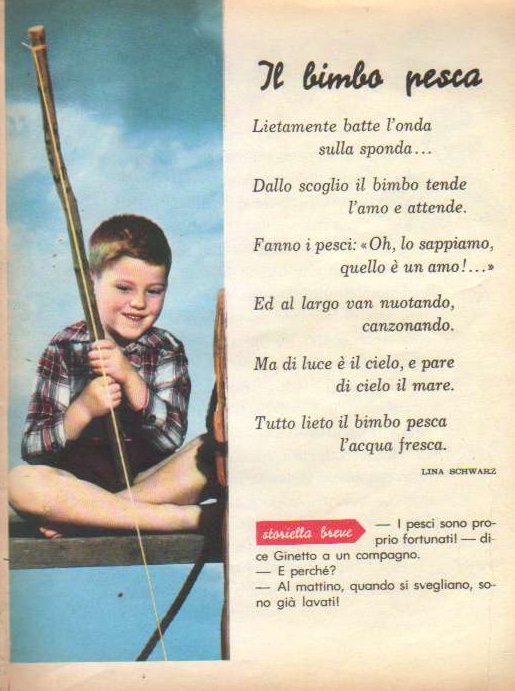 Il bimbo pesca

Lietamente batte l'onda
sulla sponda...

Dallo scoglio il bimbo tende
l'amo e attende.

Fanno i pesci: «Oh, lo sappiamo,
quello è un amo!...»

Ed al largo van nuotando,
canzonando.

Ma di luce è il cielo, e pare
di cielo il mare.

Tutto lieto il bimbo pesca
l'acqua fresca.

LINA SCHWARZ

storiella breve — I pesci sono proprio fortunati! — dice Ginetto a un compagno.
— E perché?
— Al mattino, quando si svegliano, sono già lavati!